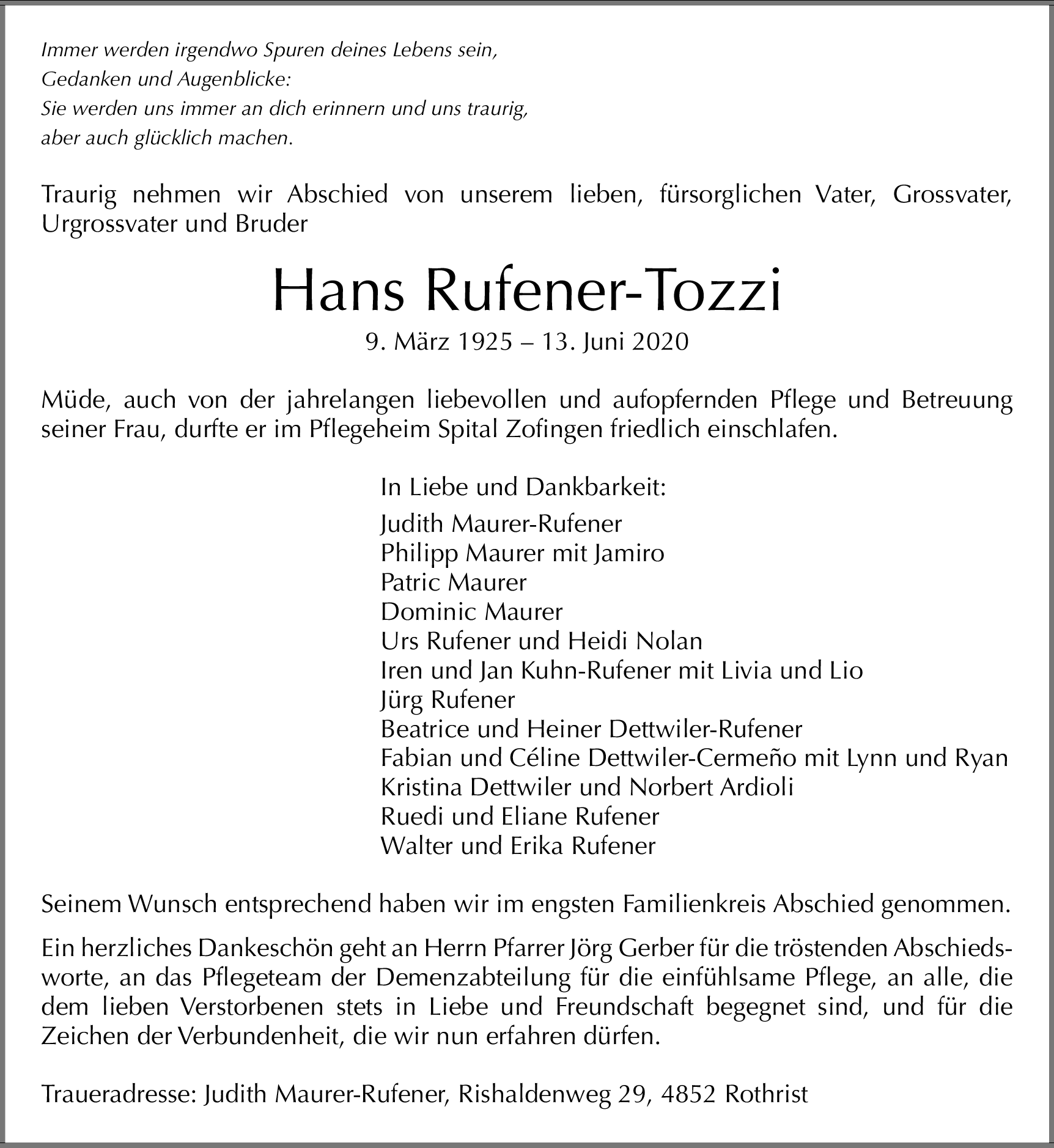 Immer werden irgendwo Spuren deines Lebens sein,
Gedanken und Augenblicke:
Sie werden uns immer an dich erinnern und uns traurig,
aber auch glücklich machen.

Traurig nehmen wir Abschied von unserem lieben, fürsorglichen Vater, Grossvater, Urgrossvater und Bruder

Hans Rufener-Tozzi

9. März 1925 – 13. Juni 2020

Müde, auch von der jahrelangen liebevollen und aufopfernden Pflege und Betreuung seiner Frau, durfte er im Pflegeheim Spital Zofingen friedlich einschlafen.

In Liebe und Dankbarkeit:
Judith Maurer-Rufener
Philipp Maurer mit Jamiro
Patric Maurer
Dominic Maurer
Urs Rufener und Heidi Nolan
Iren und Jan Kuhn-Rufener mit Livia und Lio
Jürg Rufener
Beatrice und Heiner Dettwiler-Rufener
Fabian und Céline Dettwiler-Cermeño mit Lynn und Ryan
Kristina Dettwiler und Norbert Ardioli
Ruedi und Eliane Rufener
Walter und Erika Rufener

Seinem Wunsch entsprechend haben wir im engsten Familienkreis Abschied genommen.

Ein herzliches Dankeschön geht an Herrn Pfarrer Jörg Gerber für die tröstenden Abschiedsworte, an das Pflegeteam der Demenzabteilung für die einfühlsame Pflege, an alle, die dem lieben Verstorbenen stets in Liebe und Freundschaft begegnet sind, und für die Zeichen der Verbundenheit, die wir nun erfahren dürfen.

Traueradresse: Judith Maurer-Rufener, Rishaldenweg 29, 4852 Rothrist